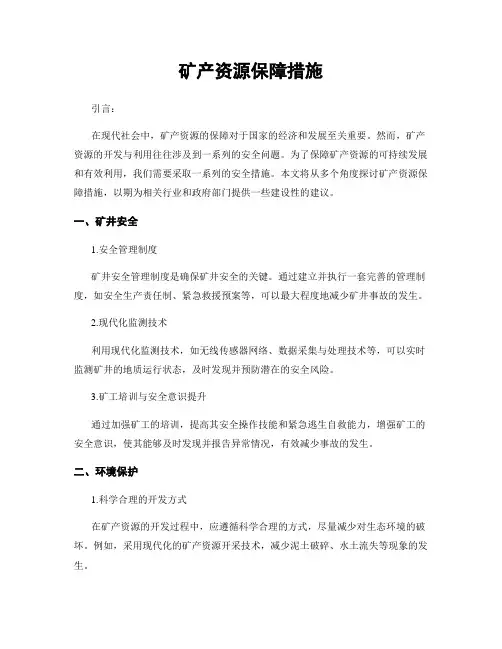 矿产资源保障措施

引言：

在现代社会中，矿产资源的保障对于国家的经济和发展至关重要。然而，矿产资源的开发与利用往往涉及到一系列的安全问题。为了保障矿产资源的可持续发展和有效利用，我们需要采取一系列的安全措施。本文将从多个角度探讨矿产资源保障措施，以期为相关行业和政府部门提供一些建设性的建议。

一、矿井安全

1.安全管理制度

矿井安全管理制度是确保矿井安全的关键。通过建立并执行一套完善的管理制度，如安全生产责任制、紧急救援预案等，可以最大程度地减少矿井事故的发生。

2.现代化监测技术

利用现代化监测技术，如无线传感器网络、数据采集与处理技术等，可以实时监测矿井的地质运行状态，及时发现并预防潜在的安全风险。

3.矿工培训与安全意识提升

通过加强矿工的培训，提高其安全操作技能和紧急逃生自救能力，增强矿工的安全意识，使其能够及时发现并报告异常情况，有效减少事故的发生。

二、环境保护

1.科学合理的开发方式

在矿产资源的开发过程中，应遵循科学合理的方式，尽量减少对生态环境的破坏。例如，采用现代化的矿产资源开采技术，减少泥土破碎、水土流失等现象的发生。